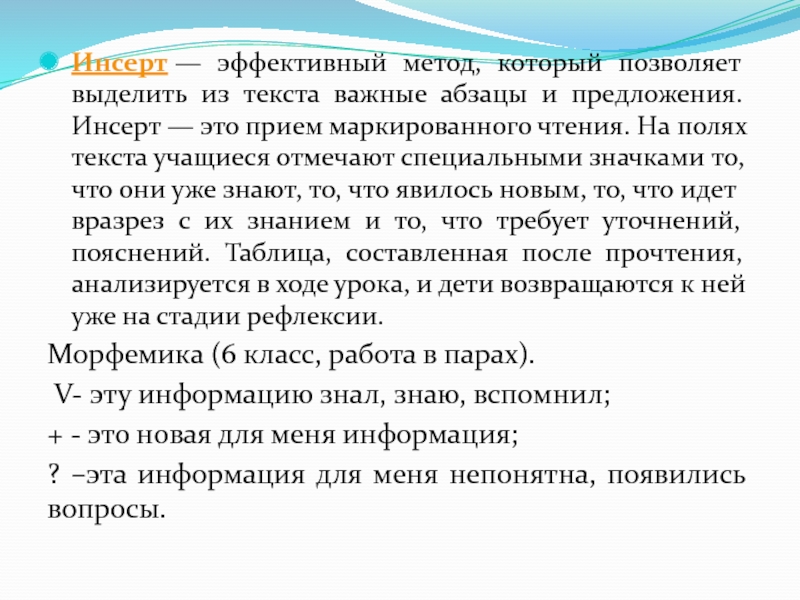 Инсерт — эффективный метод, который позволяет выделить из текста важные абзацы и предложения. Инсерт — это прием маркированного чтения. На полях текста учащиеся отмечают специальными значками то, что они уже знают, то, что явилось новым, то, что идет вразрез с их знанием и то, что требует уточнений, пояснений. Таблица, составленная после прочтения, анализируется в ходе урока, и дети возвращаются к ней уже на стадии рефлексии.

Морфемика (6 класс, работа в парах).

V- эту информацию знал, знаю, вспомнил;

+ - это новая для меня информация;

? –эта информация для меня непонятна, появились вопросы.